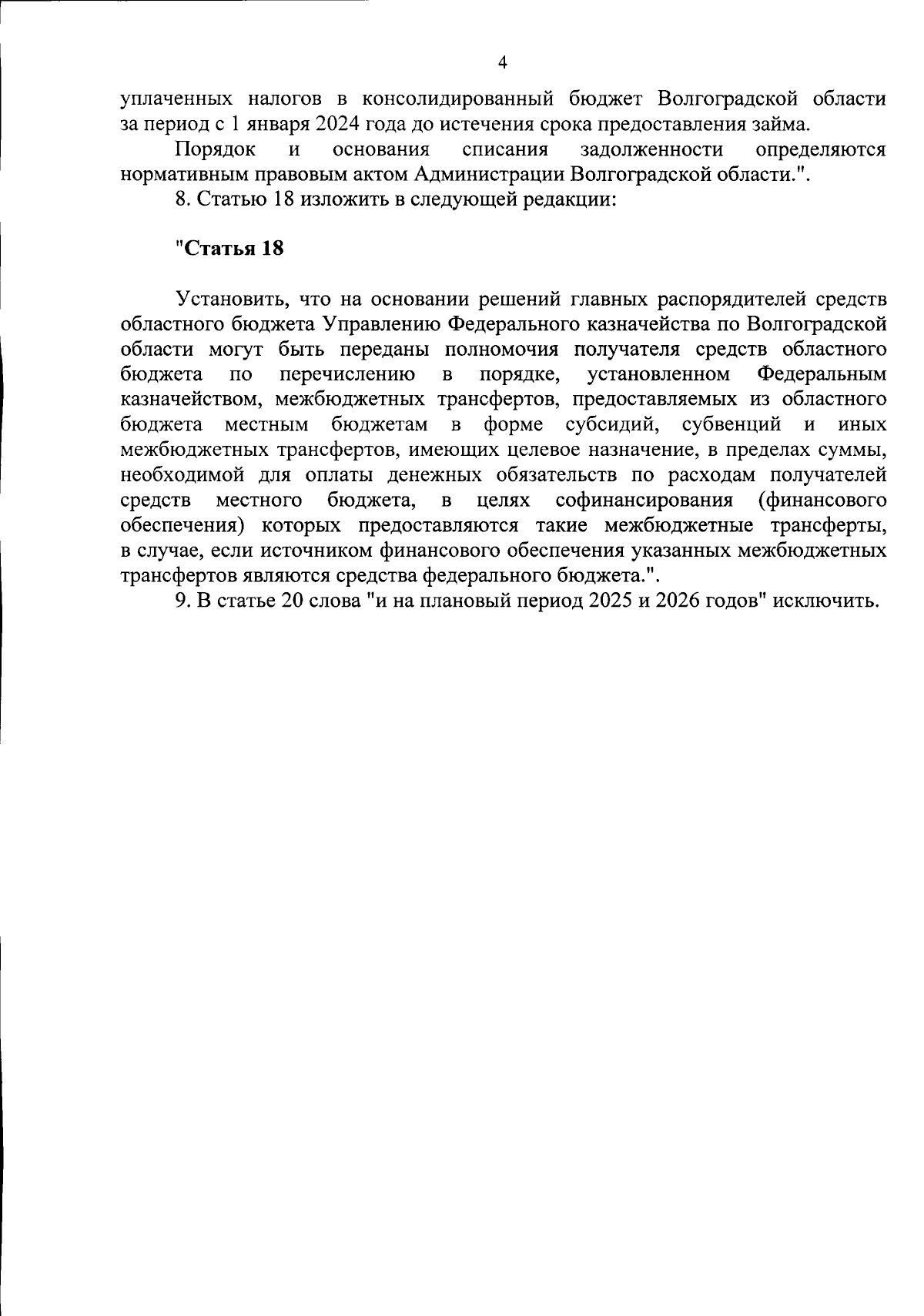 4

уплаченных налогов в консолидированный бюджет Волгоградской области за период с 1 января 2024 года до истечения срока предоставления займа.

Порядок и основания списания задолженности определяются нормативным правовым актом Администрации Волгоградской области.".

8. Статью 18 изложить в следующей редакции:

"Статья 18

Установить, что на основании решений главных распорядителей средств областного бюджета Управлению Федерального казначейства по Волгоградской области могут быть переданы полномочия получателя средств областного бюджета по перечислению в порядке, установленном Федеральным казначейством, межбюджетных трансфертов, предоставляемых из областного бюджета местным бюджетам в форме субсидий, субвенций и иных межбюджетных трансфертов, имеющих целевое назначение, в пределах суммы, необходимой для оплаты денежных обязательств по расходам получателей средств местного бюджета, в целях софинансирования (финансового обеспечения) которых предоставляются такие межбюджетные трансферты, в случае, если источником финансового обеспечения указанных межбюджетных трансфертов являются средства федерального бюджета.".

9. В статье 20 слова "и на плановый период 2025 и 2026 годов" исключить.